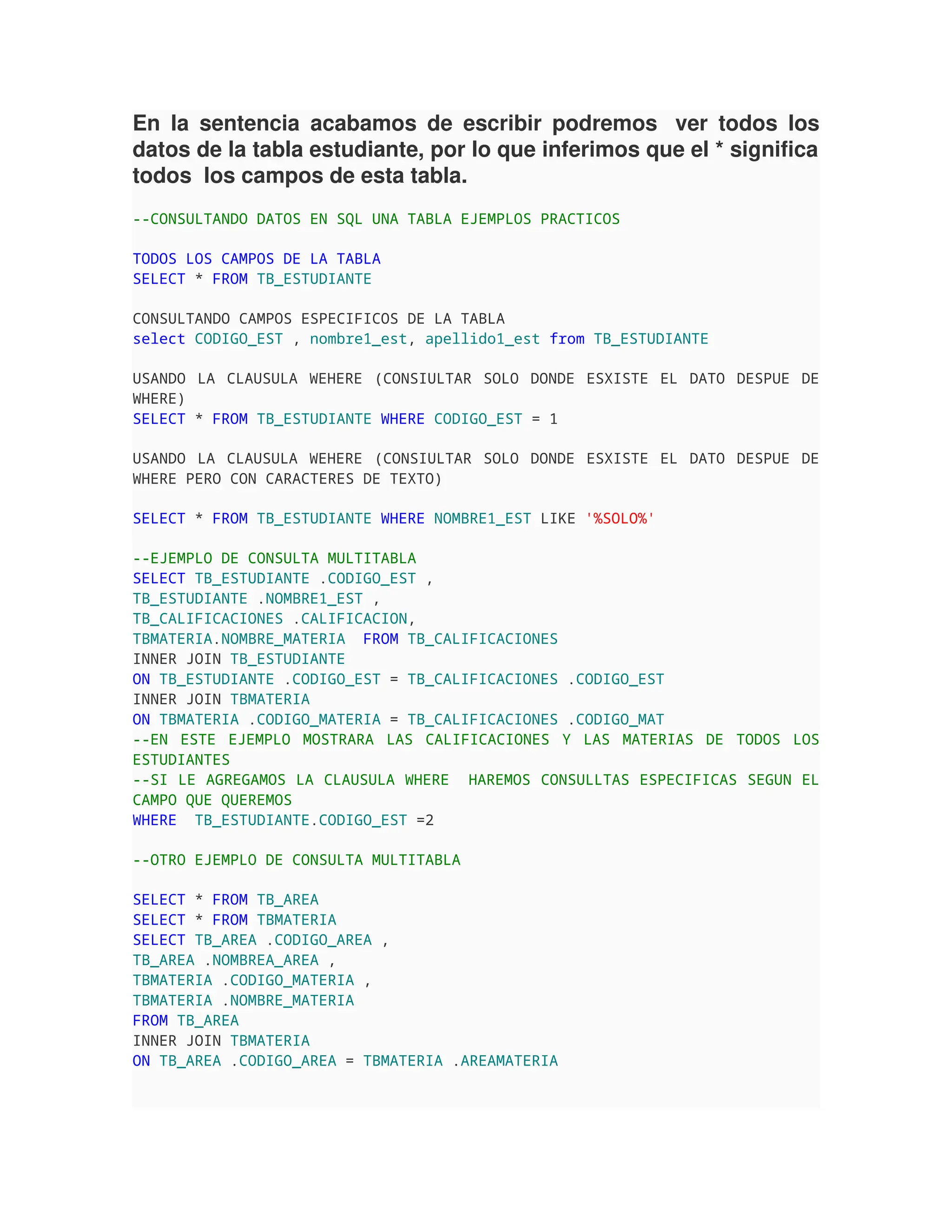 En la sentencia acabamos de escribir podremos ver todos los datos de la tabla estudiante, por lo que inferimos que el * significa todos los campos de esta tabla.

--CONSULTANDO DATOS EN SQL UNA TABLA EJEMPLOS PRACTICOS

TODOS LOS CAMPOS DE LA TABLA
SELECT * FROM TB_ESTUDIANTE

CONSULTANDO CAMPOS ESPECIFICOS DE LA TABLA
select CODIGO_EST , nombre1_est, apellido1_est from TB_ESTUDIANTE

USANDO LA CLAUSULA WEHERE (CONSIULTAR SOLO DONDE ESXISTE EL DATO DESPUE DE WHERE)
SELECT * FROM TB_ESTUDIANTE WHERE CODIGO_EST = 1

USANDO LA CLAUSULA WEHERE (CONSIULTAR SOLO DONDE ESXISTE EL DATO DESPUE DE WHERE PERO CON CARACTERES DE TEXTO)

SELECT * FROM TB_ESTUDIANTE WHERE NOMBRE1_EST LIKE '%SOLO%'

--EJEMPLO DE CONSULTA MULTITABLA
SELECT TB_ESTUDIANTE .CODIGO_EST ,
TB_ESTUDIANTE .NOMBRE1_EST ,
TB_CALIFICACIONES .CALIFICACION,
TBMATERIA.NOMBRE_MATERIA FROM TB_CALIFICACIONES
INNER JOIN TB_ESTUDIANTE
ON TB_ESTUDIANTE .CODIGO_EST = TB_CALIFICACIONES .CODIGO_EST
INNER JOIN TBMATERIA
ON TBMATERIA .CODIGO_MATERIA = TB_CALIFICACIONES .CODIGO_MAT
--EN ESTE EJEMPLO MOSTRARA LAS CALIFICACIONES Y LAS MATERIAS DE TODOS LOS ESTUDIANTES
--SI LE AGREGAMOS LA CLAUSULA WHERE HAREMOS CONSULLTAS ESPECIFICAS SEGUN EL CAMPO QUE QUEREMOS
WHERE TB_ESTUDIANTE.CODIGO_EST =2

--OTRO EJEMPLO DE CONSULTA MULTITABLA

SELECT * FROM TB_AREA
SELECT * FROM TBMATERIA
SELECT TB_AREA .CODIGO_AREA ,
TB_AREA .NOMBREA_AREA ,
TBMATERIA .CODIGO_MATERIA ,
TBMATERIA .NOMBRE_MATERIA
FROM TB_AREA
INNER JOIN TBMATERIA
ON TB_AREA .CODIGO_AREA = TBMATERIA .AREAMATERIA